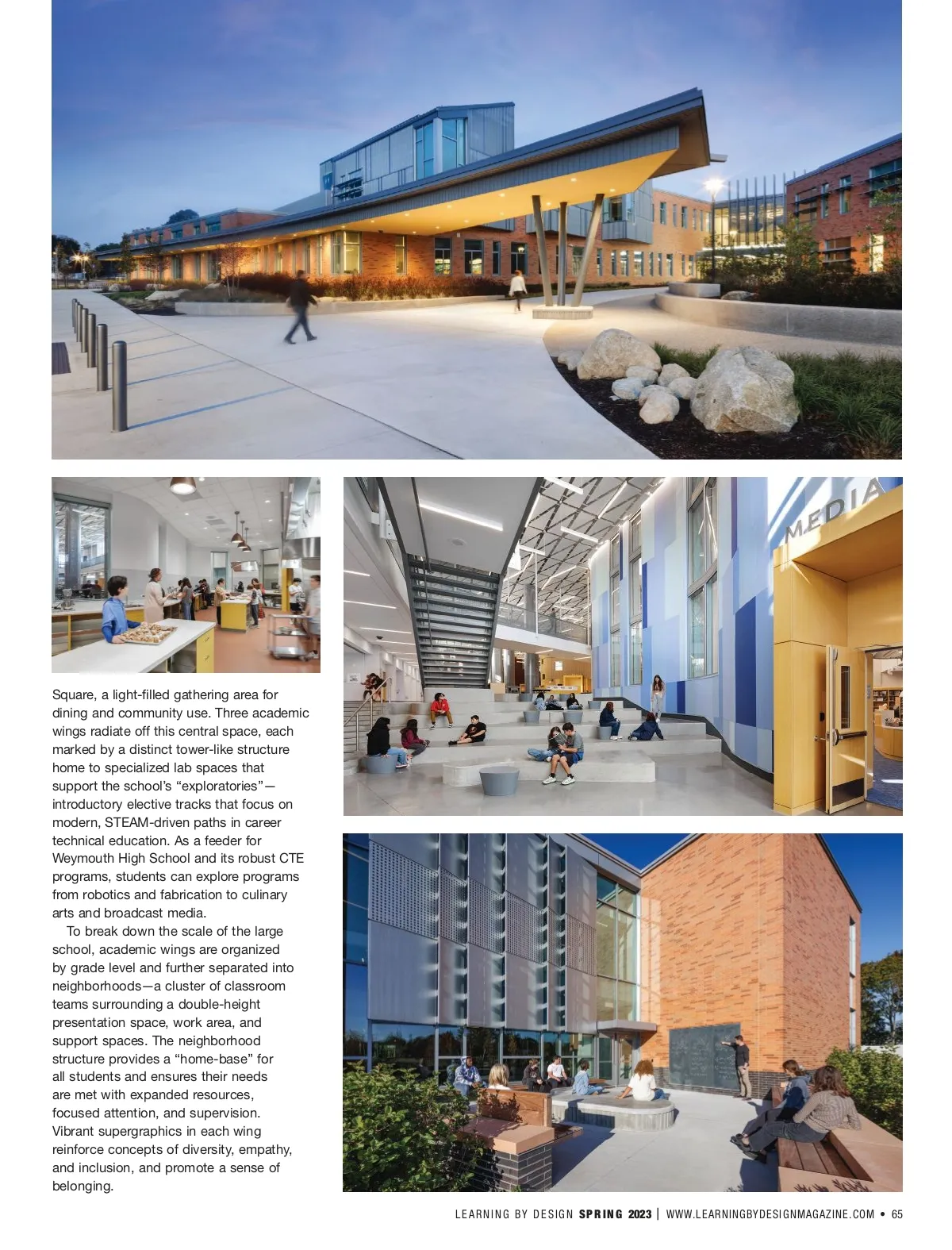 MEDIA

Square, a light-filled gathering area for dining and community use. Three academic wings radiate off this central space, each marked by a distinct tower-like structure home to specialized lab spaces that support the school's "exploratories"—introductory elective tracks that focus on modern, STEAM-driven paths in career technical education. As a feeder for Weymouth High School and its robust CTE programs, students can explore programs from robotics and fabrication to culinary arts and broadcast media.

To break down the scale of the large school, academic wings are organized by grade level and further separated into neighborhoods—a cluster of classroom teams surrounding a double-height presentation space, work area, and support spaces. The neighborhood structure provides a "home-base" for all students and ensures their needs are met with expanded resources, focused attention, and supervision. Vibrant supergraphics in each wing reinforce concepts of diversity, empathy, and inclusion, and promote a sense of belonging.

LEARNING BY DESIGN SPRING 2023 | WWW.LEARNINGBYDESIGNMAGAZINE.COM • 65